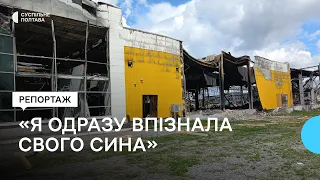 СУСПІЛЬНЕ
ПОЛТАВА

РЕПОРТАЖ

«Я ОДРАЗУ ВПІЗНАЛА СВОГО СИНА»